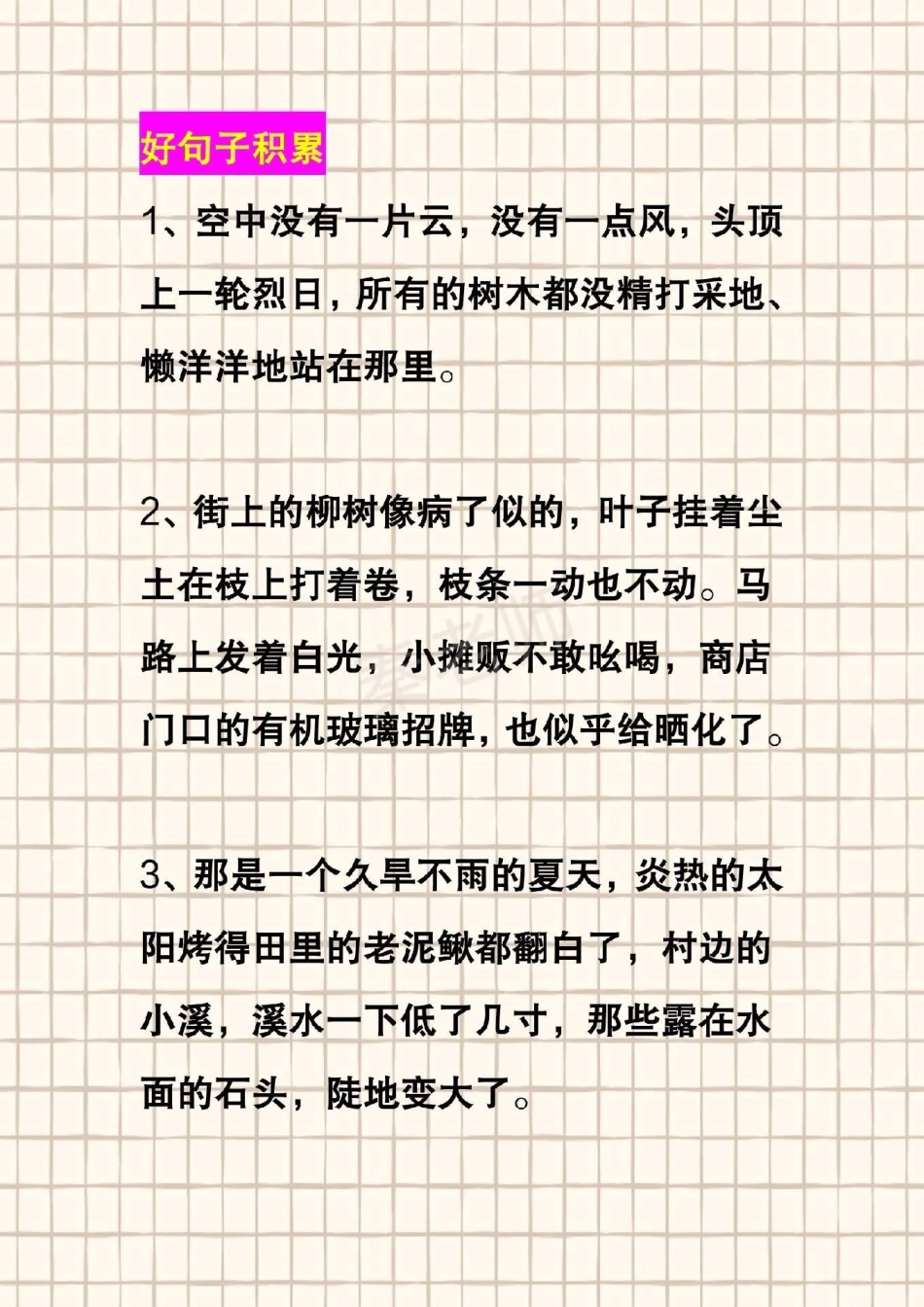 好句子积累

1、空中没有一片云，没有一点风，头顶上一轮烈日，所有的树木都没精打采地、懒洋洋地站在那里。

2、街上的柳树像病了似的，叶子挂着尘土在枝上打着卷，枝条一动也不动。马路上发着白光，小摊贩不敢吆喝，商店门口的有机玻璃招牌，也似乎给晒化了。

3、那是一个久旱不雨的夏天，炎热的太阳烤得田里的老泥鳅都翻白了，村边的小溪，溪水一下低了几寸，那些露在水面的石头，陡地变大了。